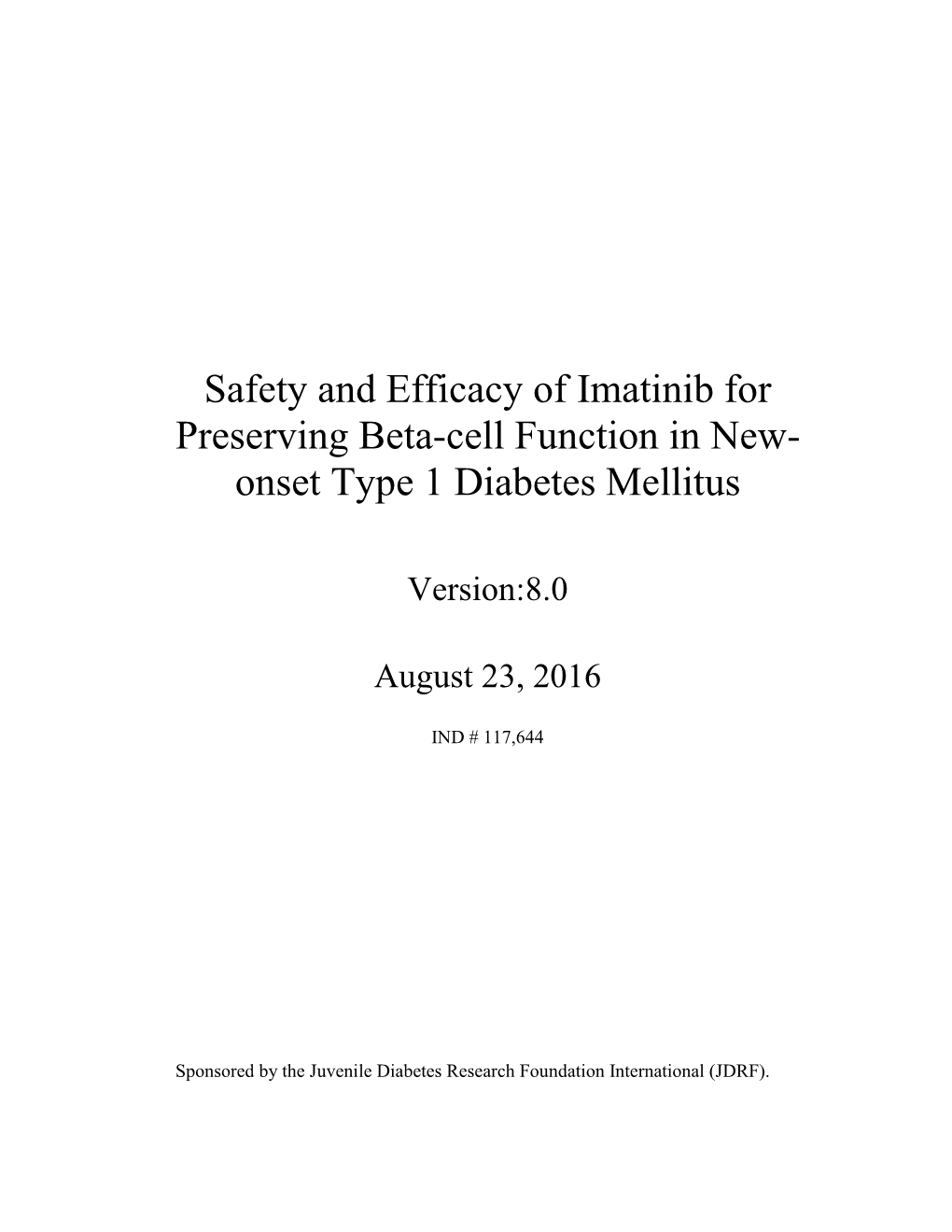 Safety and Efficacy of Imatinib for Preserving Beta-cell Function in New-onset Type 1 Diabetes Mellitus

Version:8.0

August 23, 2016

IND # 117,644

Sponsored by the Juvenile Diabetes Research Foundation International (JDRF).